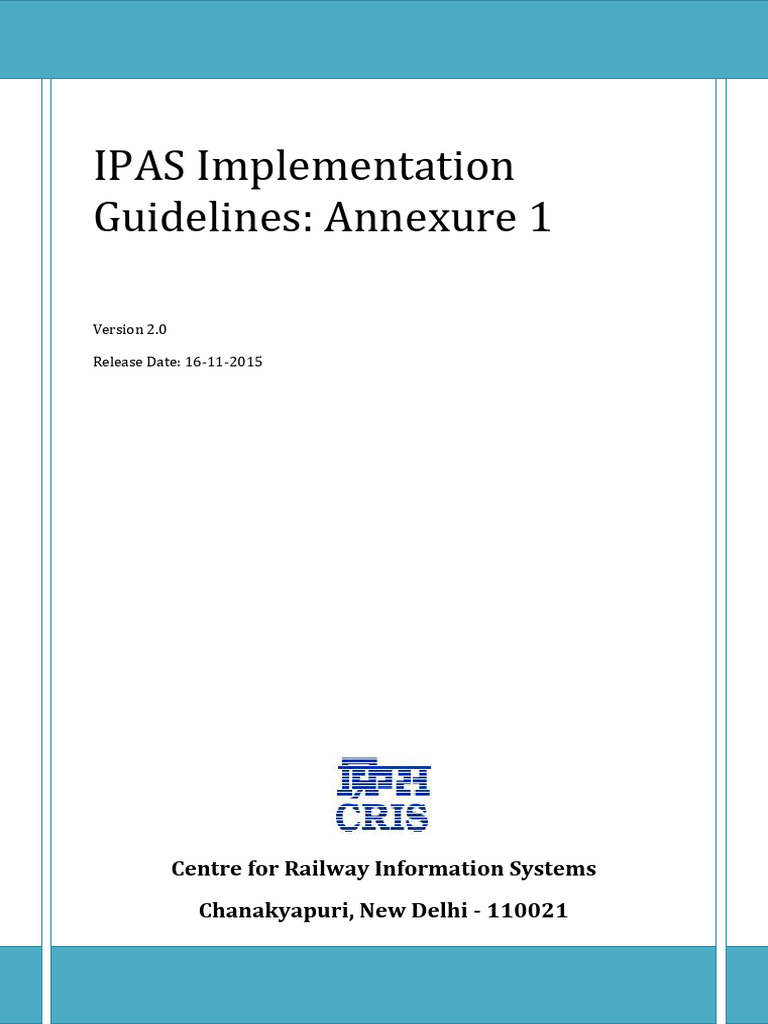 IPAS Implementation Guidelines: Annexure 1

Version 2.0

Release Date: 16-11-2015

क्रिस
CRIS

Centre for Railway Information Systems

Chanakyapuri, New Delhi - 110021